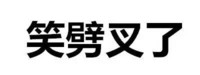 笑劈叉了